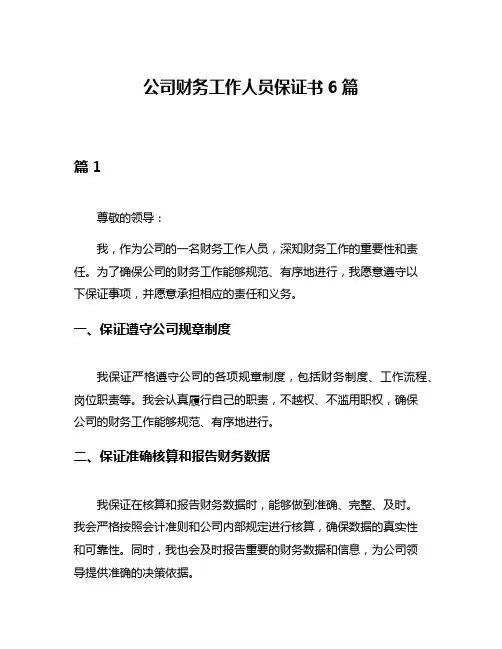 公司财务工作人员保证书 6 篇

篇 1

尊敬的领导：

我，作为公司的一名财务工作人员，深知财务工作的重要性和责任。为了确保公司的财务工作能够规范、有序地进行，我愿意遵守以下保证事项，并愿意承担相应的责任和义务。

一、保证遵守公司规章制度

我保证严格遵守公司的各项规章制度，包括财务制度、工作流程、岗位职责等。我会认真履行自己的职责，不越权、不滥用职权，确保公司的财务工作能够规范、有序地进行。

二、保证准确核算和报告财务数据

我保证在核算和报告财务数据时，能够做到准确、完整、及时。我会严格按照会计准则和公司内部规定进行核算，确保数据的真实性和可靠性。同时，我也会及时报告重要的财务数据和信息，为公司领导提供准确的决策依据。